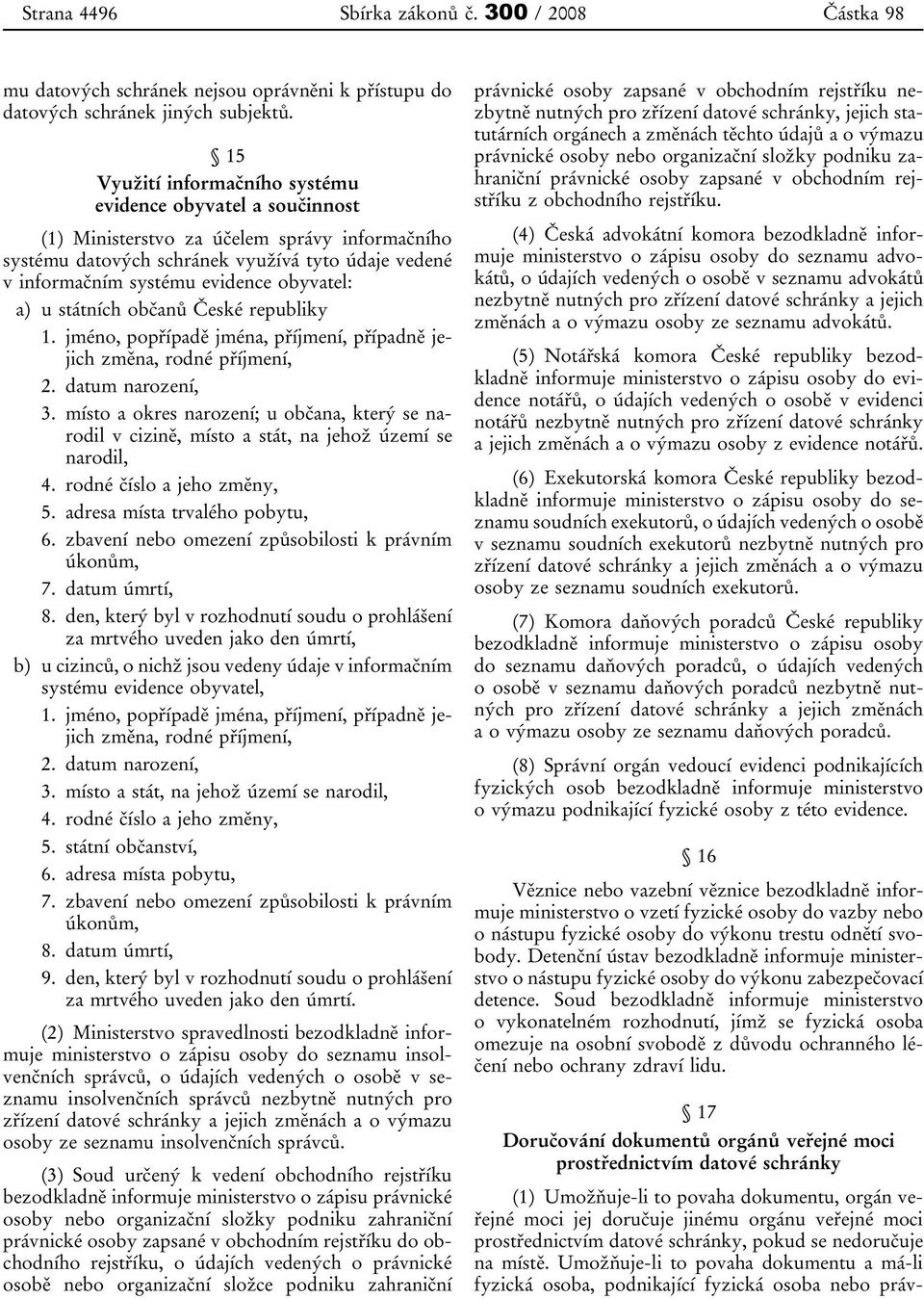 Strana 4496 Sbírka zákonů č. 300 / 2008 Částka 98

mu datových schránek nejsou oprávněni k přístupu do datových schránek jiných subjektů.

§ 15
Využití informačního systému evidence obyvatel a součinnost

(1) Ministerstvo za účelem správy informačního systému datových schránek využívá tyto údaje vedené v informačním systému evidence obyvatel:

a) u státních občanů České republiky

1. jméno, popřípadě jména, příjmení, případně jejich změna, rodné příjmení,
2. datum narození,
3. místo a okres narození; u občana, který se narodil v cizině, místo a stát, na jehož území se narodil,
4. rodné číslo a jeho změny,
5. adresa místa trvalého pobytu,
6. zbavení nebo omezení způsobilosti k právním úkonům,
7. datum úmrtí,
8. den, který byl v rozhodnutí soudu o prohlášení za mrtvého uveden jako den úmrtí,

b) u cizinců, o nichž jsou vedeny údaje v informačním systému evidence obyvatel,

1. jméno, popřípadě jména, příjmení, případně jejich změna, rodné příjmení,
2. datum narození,
3. místo a stát, na jehož území se narodil,
4. rodné číslo a jeho změny,
5. státní občanství,
6. adresa místa pobytu,
7. zbavení nebo omezení způsobilosti k právním úkonům,
8. datum úmrtí,
9. den, který byl v rozhodnutí soudu o prohlášení za mrtvého uveden jako den úmrtí.

(2) Ministerstvo spravedlnosti bezodkladně informuje ministerstvo o zápisu osoby do seznamu insolvenčních správců, o údajích vedených o osobě v seznamu insolvenčních správců nezbytně nutných pro zřízení datové schránky a jejich změnách a o výmazu osoby ze seznamu insolvenčních správců.

(3) Soud určený k vedení obchodního rejstříku bezodkladně informuje ministerstvo o zápisu právnické osoby nebo organizační složky podniku zahraniční právnické osoby zapsané v obchodním rejstříku do obchodního rejstříku, o údajích vedených o právnické osobě nebo organizační složce podniku zahraniční právnické osoby zapsané v obchodním rejstříku nezbytně nutných pro zřízení datové schránky, jejich statutárních orgánech a změnách těchto údajů a o výmazu právnické osoby nebo organizační složky podniku zahraniční právnické osoby zapsané v obchodním rejstříku z obchodního rejstříku.

(4) Česká advokátní komora bezodkladně informuje ministerstvo o zápisu osoby do seznamu advokátů, o údajích vedených o osobě v seznamu advokátů nezbytně nutných pro zřízení datové schránky a jejich změnách a o výmazu osoby ze seznamu advokátů.

(5) Notářská komora České republiky bezodkladně informuje ministerstvo o zápisu osoby do evidence notářů, o údajích vedených o osobě v evidenci notářů nezbytně nutných pro zřízení datové schránky a jejich změnách a o výmazu osoby z evidence notářů.

(6) Exekutorská komora České republiky bezodkladně informuje ministerstvo o zápisu osoby do seznamu soudních exekutorů, o údajích vedených o osobě v seznamu soudních exekutorů nezbytně nutných pro zřízení datové schránky a jejich změnách a o výmazu osoby ze seznamu soudních exekutorů.

(7) Komora daňových poradců České republiky bezodkladně informuje ministerstvo o zápisu osoby do seznamu daňových poradců, o údajích vedených o osobě v seznamu daňových poradců nezbytně nutných pro zřízení datové schránky a jejich změnách a o výmazu osoby ze seznamu daňových poradců.

(8) Správní orgán vedoucí evidenci podnikajících fyzických osob bezodkladně informuje ministerstvo o výmazu podnikající fyzické osoby z této evidence.

§ 16

Věznice nebo vazební věznice bezodkladně informuje ministerstvo o vzetí fyzické osoby do vazby nebo o nástupu fyzické osoby do výkonu trestu odnětí svobody. Detenční ústav bezodkladně informuje ministerstvo o nástupu fyzické osoby do výkonu zabezpečovací detence. Soud bezodkladně informuje ministerstvo o vykonatelném rozhodnutí, jímž se fyzická osoba omezuje na osobní svobodě z důvodu ochranného léčení nebo ochrany zdraví lidu.

§ 17
Doručování dokumentů orgánů veřejné moci prostřednictvím datové schránky

(1) Umožňuje-li to povaha dokumentu, orgán veřejné moci jej doručuje jinému orgánu veřejné moci prostřednictvím datové schránky, pokud se nedoručuje na místě. Umožňuje-li to povaha dokumentu a má-li fyzická osoba, podnikající fyzická osoba nebo práv-